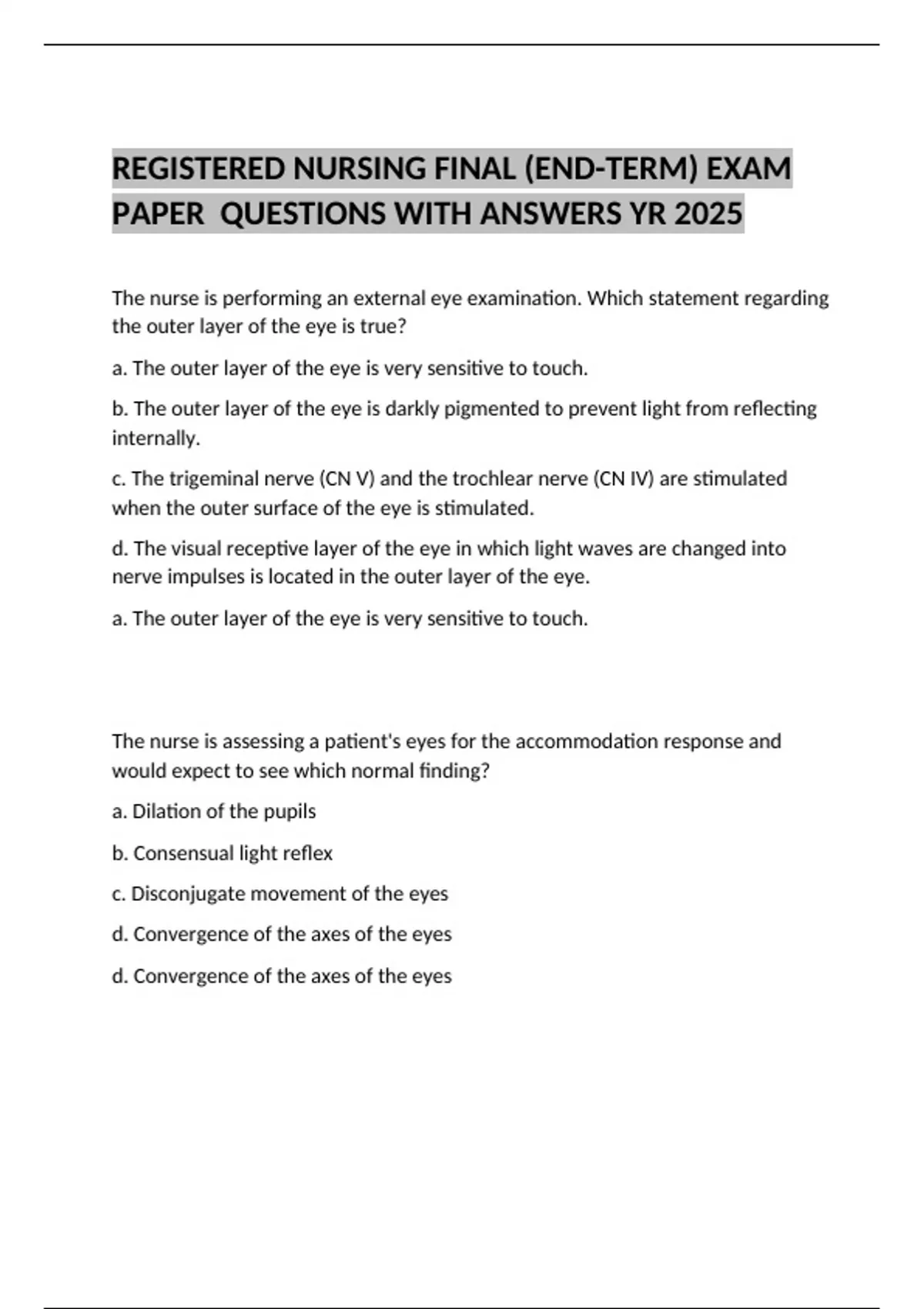 REGISTERED NURSING FINAL (END-TERM) EXAM PAPER QUESTIONS WITH ANSWERS YR 2025

The nurse is performing an external eye examination. Which statement regarding the outer layer of the eye is true?

a. The outer layer of the eye is very sensitive to touch.

b. The outer layer of the eye is darkly pigmented to prevent light from reflecting internally.

c. The trigeminal nerve (CN V) and the trochlear nerve (CN IV) are stimulated when the outer surface of the eye is stimulated.

d. The visual receptive layer of the eye in which light waves are changed into nerve impulses is located in the outer layer of the eye.

a. The outer layer of the eye is very sensitive to touch.

The nurse is assessing a patient's eyes for the accommodation response and would expect to see which normal finding?

a. Dilation of the pupils

b. Consensual light reflex

c. Disconjugate movement of the eyes

d. Convergence of the axes of the eyes

d. Convergence of the axes of the eyes